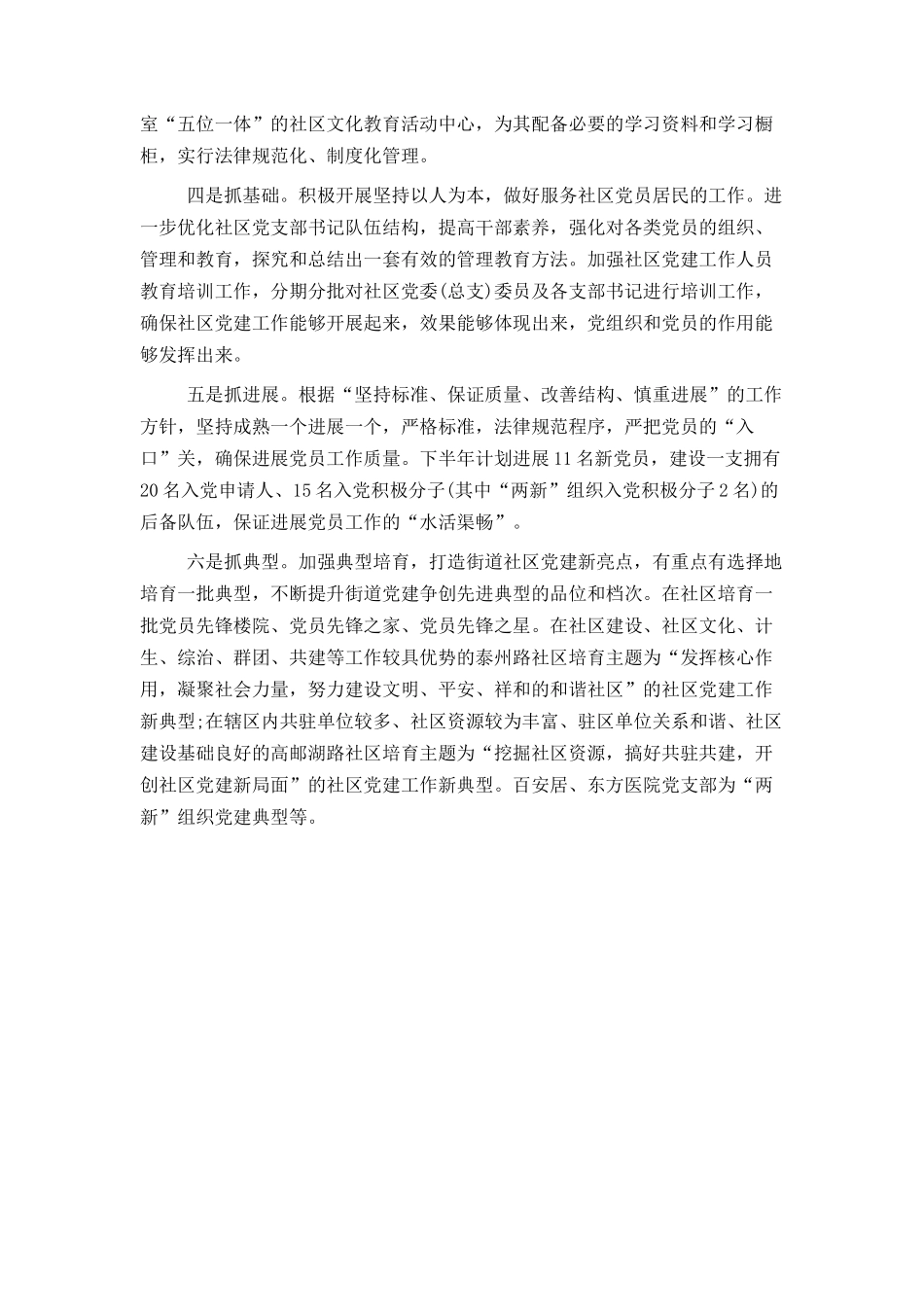 室“五位一体”的社区文化教育活动中心，为其配备必要的学习资料和学习橱柜，实行法律规范化、制度化管理。

四是抓基础。积极开展坚持以人为本，做好服务社区党员居民的工作。进一步优化社区党支部书记队伍结构，提高干部素养，强化对各类党员的组织、管理和教育，探究和总结出一套有效的管理教育方法。加强社区党建工作人员教育培训工作，分期分批对社区党委(总支)委员及各支部书记进行培训工作，确保社区党建工作能够开展起来，效果能够体现出来，党组织和党员的作用能够发挥出来。

五是抓进展。根据“坚持标准、保证质量、改善结构、慎重进展”的工作方针，坚持成熟一个进展一个，严格标准，法律规范程序，严把党员的“入口”关，确保进展党员工作质量。下半年计划进展11名新党员，建设一支拥有20名入党申请人、15名入党积极分子(其中“两新”组织入党积极分子2名)的后备队伍，保证进展党员工作的“水活渠畅”。

六是抓典型。加强典型培育，打造街道社区党建新亮点，有重点有选择地培育一批典型，不断提升街道党建争创先进典型的品位和档次。在社区培育一批党员先锋楼院、党员先锋之家、党员先锋之星。在社区建设、社区文化、计生、综治、群团、共建等工作较具优势的泰州路社区培育主题为“发挥核心作用，凝聚社会力量，努力建设文明、平安、祥和的和谐社区”的社区党建工作新典型;在辖区内共驻单位较多、社区资源较为丰富、驻区单位关系和谐、社区建设基础良好的高邮湖路社区培育主题为“挖掘社区资源，搞好共驻共建，开创社区党建新局面”的社区党建工作新典型。百安居、东方医院党支部为“两新”组织党建典型等。